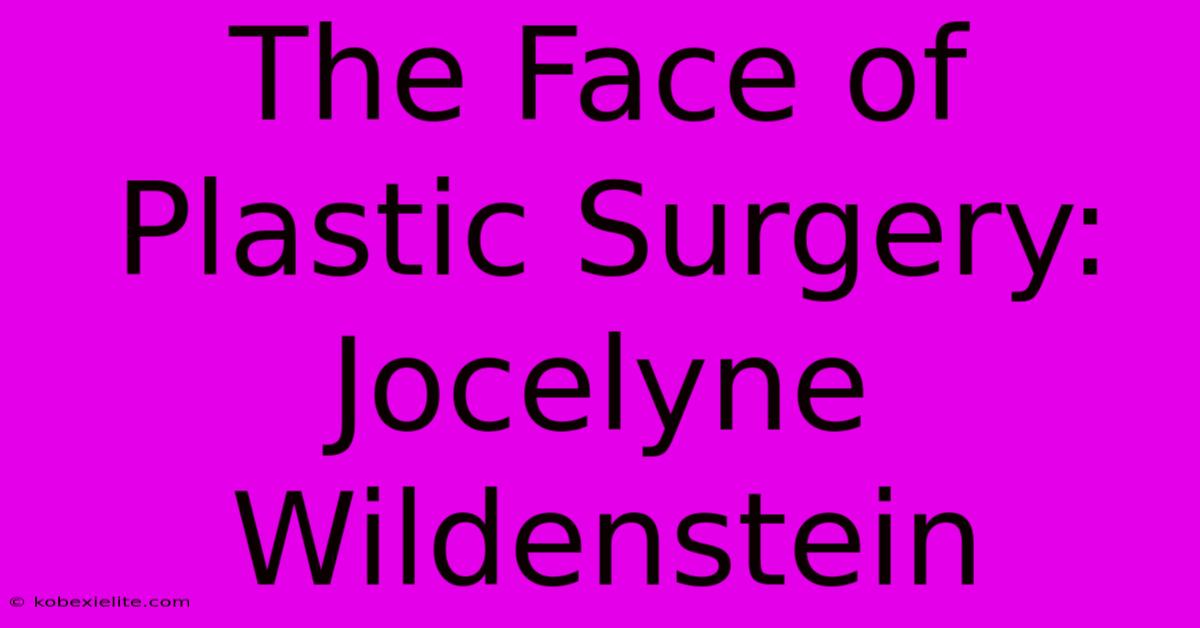 The Face of Plastic Surgery: Jocelyne Wildenstein

© kobexielite.com